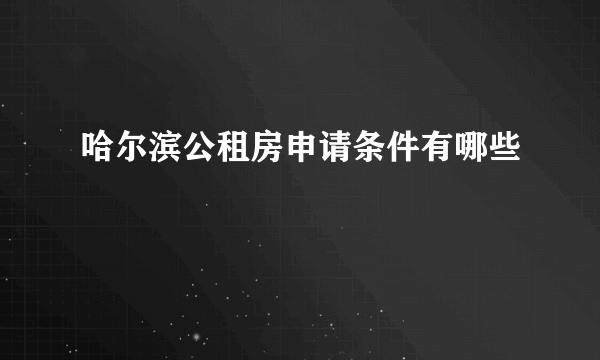 哈尔滨公租房申请条件有哪些